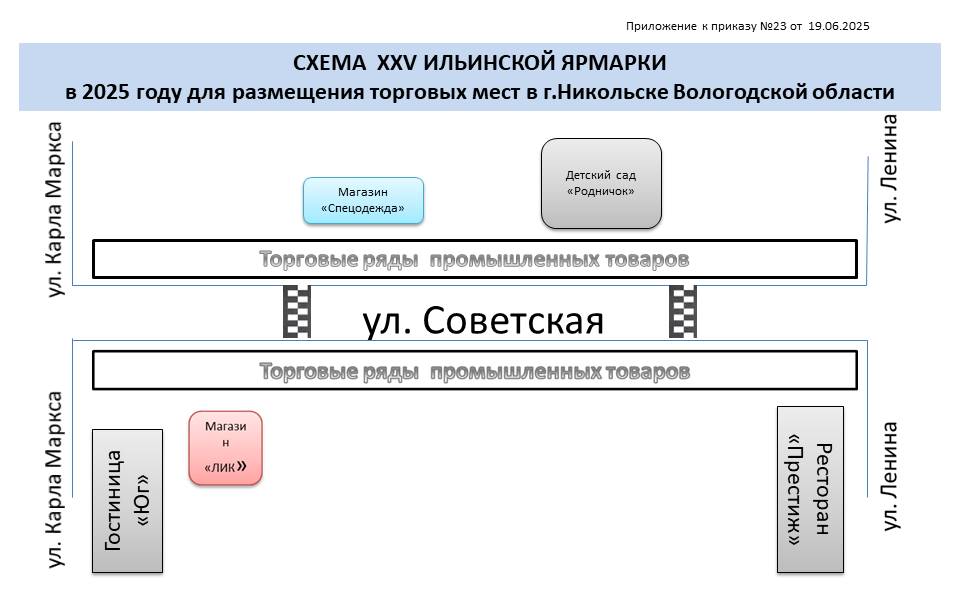 Приложение к приказу №23 от 19.06.2025

СХЕМА XXV ИЛЬИНСКОЙ ЯРМАРКИ
в 2025 году для размещения торговых мест в г.Никольске Вологодской области

ул. Карла Маркса

Магазин «Спецодежда»

Детский сад «Родничок»

ул. Ленина

Торговые ряды промышленных товаров

ул. Советская

Торговые ряды промышленных товаров

ул. Карла Маркса

Гостиница «Юг»

Магазин «лик»

Ресторан «Престиж»

ул. Ленина